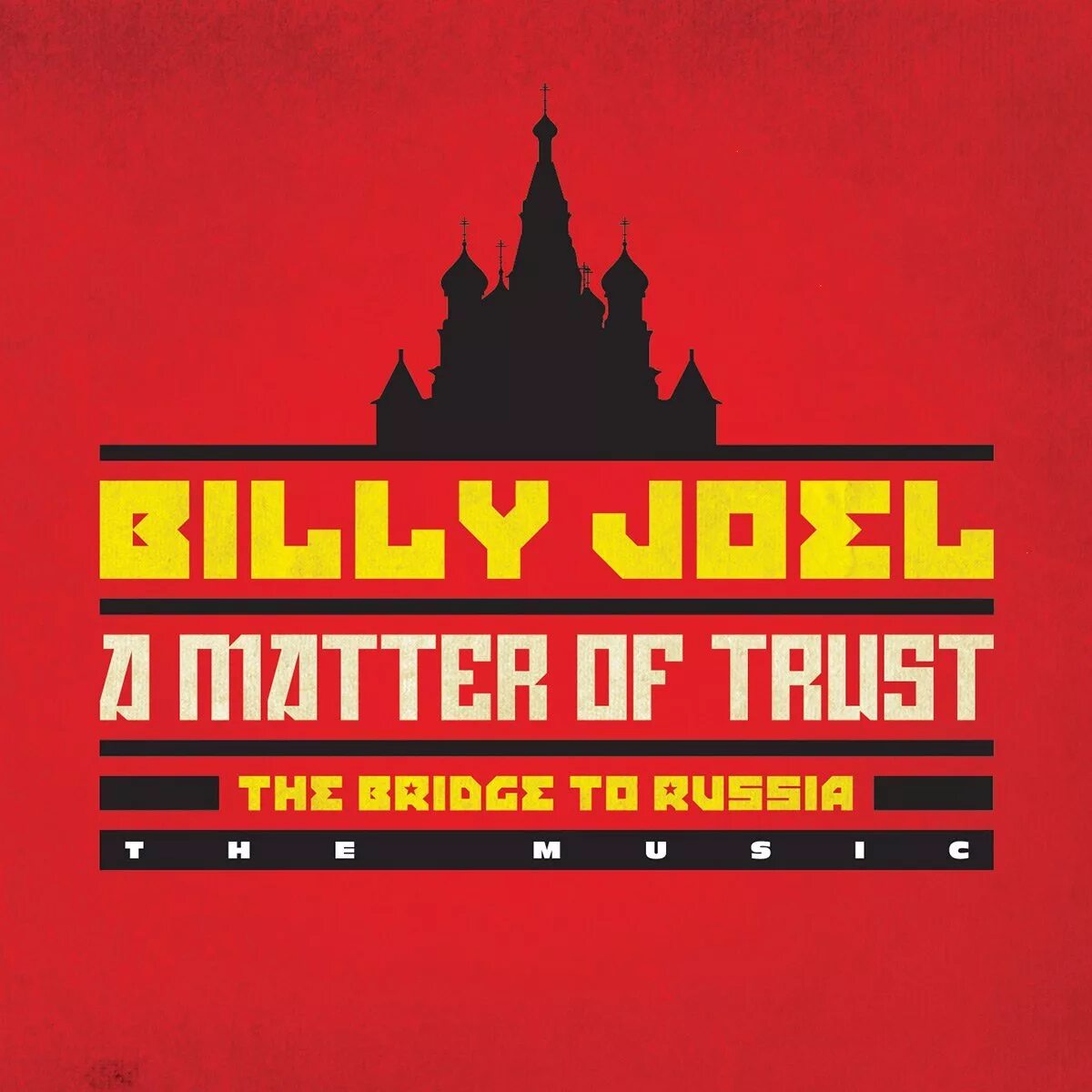 BILLY JOEL
A MATTER OF TRUST
THE BRIDGE TO RUSSIA
THE MUSIC